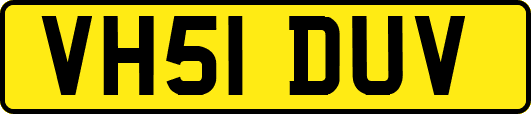 VH51 DUV